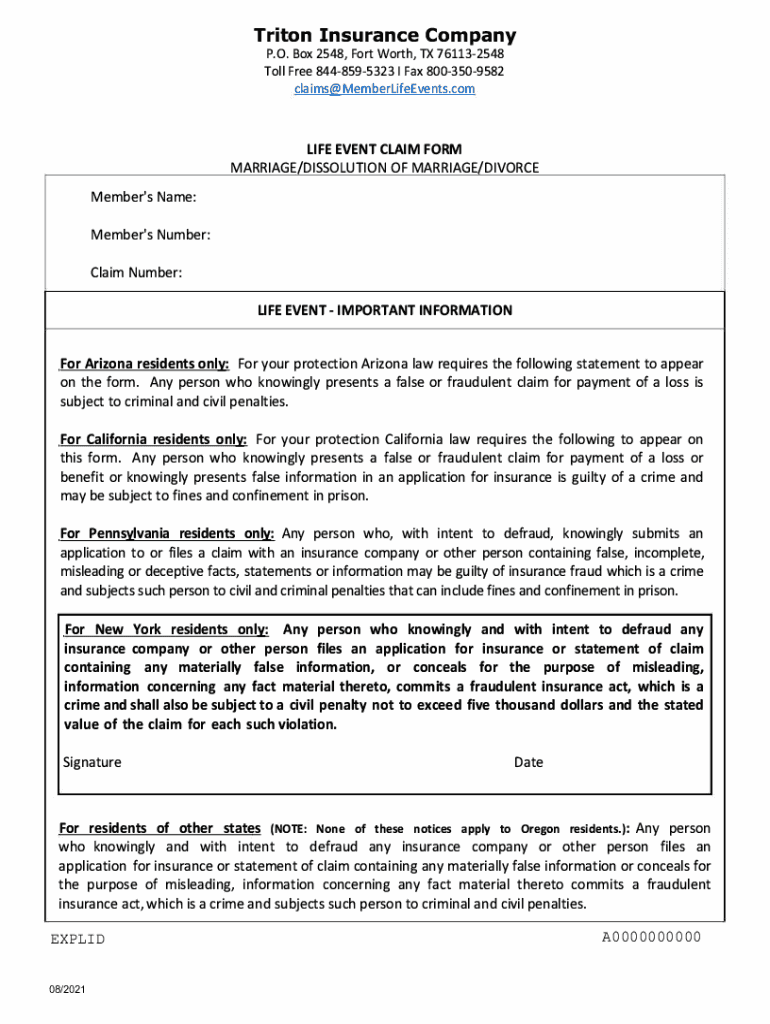 Triton Insurance Company
P.O. Box 2548, Fort Worth, TX 76113-2548
Toll Free 844-859-5323 I Fax 800-350-9582
claims@MemberLifeEvents.com

LIFE EVENT CLAIM FORM
MARRIAGE/DISSOLUTION OF MARRIAGE/DIVORCE

Member's Name:

Member's Number:

Claim Number:

LIFE EVENT - IMPORTANT INFORMATION

For Arizona residents only: For your protection Arizona law requires the following statement to appear on the form. Any person who knowingly presents a false or fraudulent claim for payment of a loss is subject to criminal and civil penalties.

For California residents only: For your protection California law requires the following to appear on this form. Any person who knowingly presents a false or fraudulent claim for payment of a loss or benefit or knowingly presents false information in an application for insurance is guilty of a crime and may be subject to fines and confinement in prison.

For Pennsylvania residents only: Any person who, with intent to defraud, knowingly submits an application to or files a claim with an insurance company or other person containing false, incomplete, misleading or deceptive facts, statements or information may be guilty of insurance fraud which is a crime and subjects such person to civil and criminal penalties that can include fines and confinement in prison.

For New York residents only: Any person who knowingly and with intent to defraud any insurance company or other person files an application for insurance or statement of claim containing any materially false information, or conceals for the purpose of misleading, information concerning any fact material thereto, commits a fraudulent insurance act, which is a crime and shall also be subject to a civil penalty not to exceed five thousand dollars and the stated value of the claim for each such violation.

Signature

Date

For residents of other states (NOTE: None of these notices apply to Oregon residents.): Any person who knowingly and with intent to defraud any insurance company or other person files an application for insurance or statement of claim containing any materially false information or conceals for the purpose of misleading, information concerning any fact material thereto commits a fraudulent insurance act, which is a crime and subjects such person to criminal and civil penalties.

EXPLID

A0000000000

08/2021